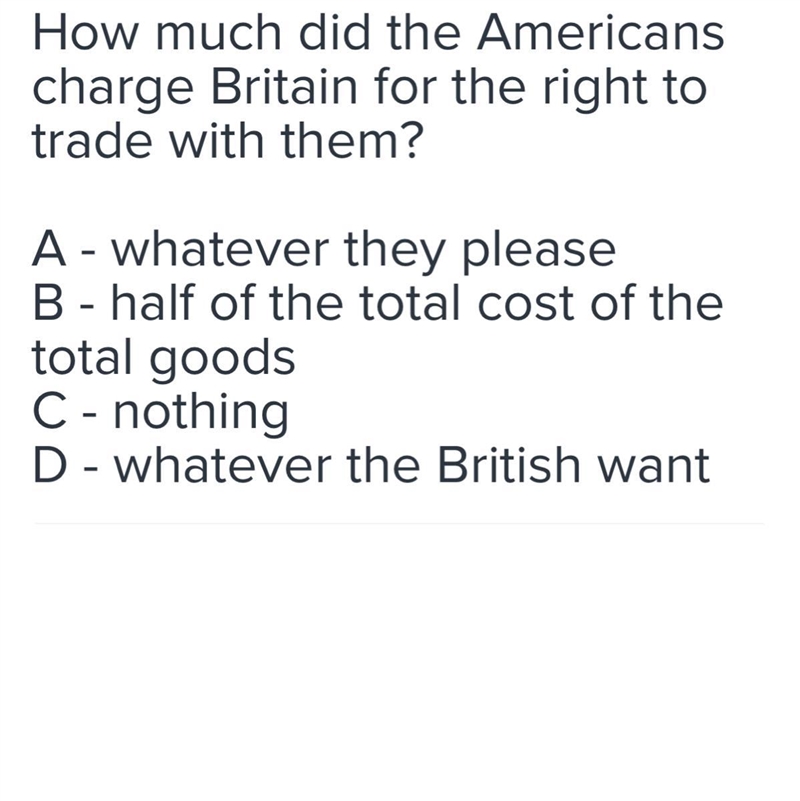 How much did the Americans charge Britain for the right to trade with them?

A - whatever they please
B - half of the total cost of the total goods
C - nothing
D - whatever the British want